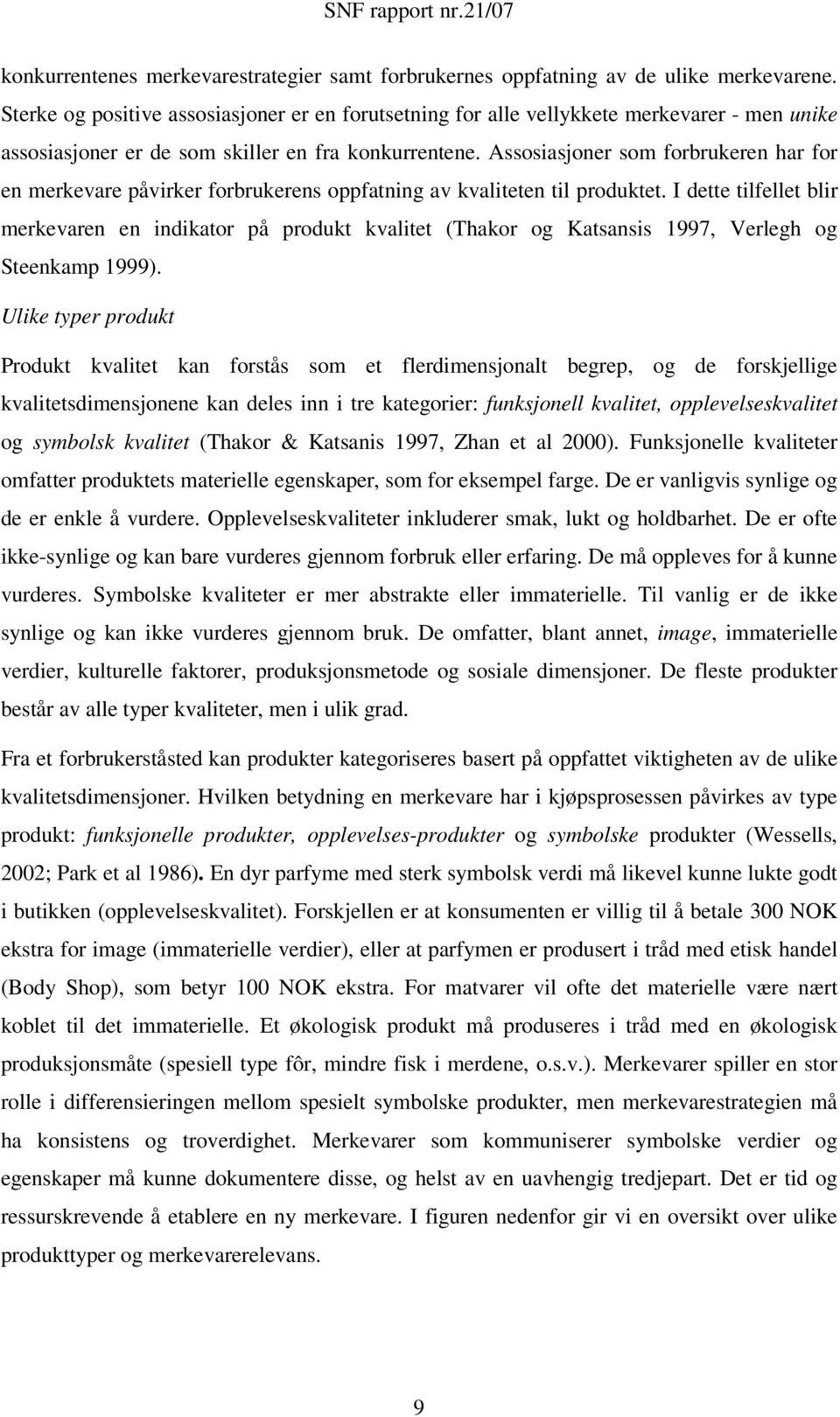 SNF rapport nr.21/07

konkurrentenes merkevarestrategier samt forbrukernes oppfatning av de ulike merkevarene. Sterke og positive assosiasjoner er en forutsetning for alle vellykkete merkevarer - men unike assosiasjoner er de som skiller en fra konkurrentene. Assosiasjoner som forbrukeren har for en merkevare påvirker forbrukerens oppfatning av kvaliteten til produktet. I dette tilfellet blir merkevaren en indikator på produkt kvalitet (Thakor og Katsansis 1997, Verlegh og Steenkamp 1999).

Ulike typer produkt

Produkt kvalitet kan forstås som et flerdimensjonalt begrep, og de forskjellige kvalitetsdimensjonene kan deles inn i tre kategorier: funksjonell kvalitet, opplevelseskvalitet og symbolsk kvalitet (Thakor & Katsanis 1997, Zhan et al 2000). Funksjonelle kvaliteter omfatter produktets materielle egenskaper, som for eksempel farge. De er vanligvis synlige og de er enkle å vurdere. Opplevelseskvaliteter inkluderer smak, lukt og holdbarhet. De er ofte ikke-synlige og kan bare vurderes gjennom forbruk eller erfaring. De må oppleves for å kunne vurderes. Symbolske kvaliteter er mer abstrakte eller immaterielle. Til vanlig er de ikke synlige og kan ikke vurderes gjennom bruk. De omfatter, blant annet, image, immaterielle verdier, kulturelle faktorer, produksjonsmetode og sosiale dimensjoner. De fleste produkter består av alle typer kvaliteter, men i ulik grad.

Fra et forbrukerståsted kan produkter kategoriseres basert på oppfattet viktigheten av de ulike kvalitetsdimensjoner. Hvilken betydning en merkevare har i kjøpsprosessen påvirkes av type produkt: funksjonelle produkter, opplevelses-produkter og symbolske produkter (Wessells, 2002; Park et al 1986). En dyr parfyme med sterk symbolsk verdi må likevel kunne lukte godt i butikken (opplevelseskvalitet). Forskjellen er at konsumenten er villig til å betale 300 NOK ekstra for image (immaterielle verdier), eller at parfymen er produsert i tråd med etisk handel (Body Shop), som betyr 100 NOK ekstra. For matvarer vil ofte det materielle være nært koblet til det immaterielle. Et økologisk produkt må produseres i tråd med en økologisk produksjonsmåte (spesiell type fôr, mindre fisk i merdene, o.s.v.). Merkevarer spiller en stor rolle i differensieringen mellom spesielt symbolske produkter, men merkevarestrategien må ha konsistens og troverdighet. Merkevarer som kommuniserer symbolske verdier og egenskaper må kunne dokumentere disse, og helst av en uavhengig tredjepart. Det er tid og ressurskrevende å etablere en ny merkevare. I figuren nedenfor gir vi en oversikt over ulike produkttyper og merkevarerelevans.

9